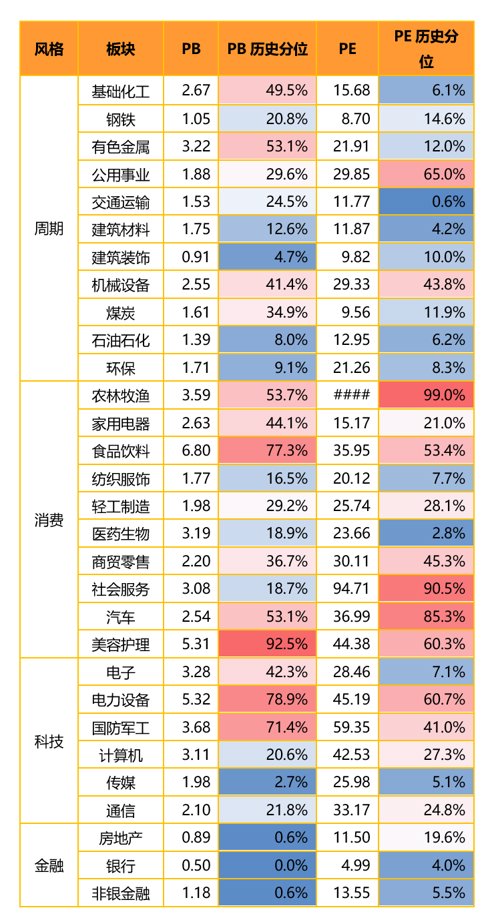 | 风格 | 板块 | PB | PB 历史分位 | PE | PE 历史分位 |
|---|---|---|---|---|---|
| 周期 | 基础化工 | 2.67 | 49.5% | 15.68 | 6.1% |
| | 钢铁 | 1.05 | 20.8% | 8.70 | 14.6% |
| | 有色金属 | 3.22 | 53.1% | 21.91 | 12.0% |
| | 公用事业 | 1.88 | 29.6% | 29.85 | 65.0% |
| | 交通运输 | 1.53 | 24.5% | 11.77 | 0.6% |
| | 建筑材料 | 1.75 | 12.6% | 11.87 | 4.2% |
| | 建筑装饰 | 0.91 | 4.7% | 9.82 | 10.0% |
| | 机械设备 | 2.55 | 41.4% | 29.33 | 43.8% |
| | 煤炭 | 1.61 | 34.9% | 9.56 | 11.9% |
| | 石油石化 | 1.39 | 8.0% | 12.95 | 6.2% |
| | 环保 | 1.71 | 9.1% | 21.26 | 8.3% |
| 消费 | 农林牧渔 | 3.59 | 53.7% | #### | 99.0% |
| | 家用电器 | 2.63 | 44.1% | 15.17 | 21.0% |
| | 食品饮料 | 6.80 | 77.3% | 35.95 | 53.4% |
| | 纺织服饰 | 1.77 | 16.5% | 20.12 | 7.7% |
| | 轻工制造 | 1.98 | 29.2% | 25.74 | 28.1% |
| | 医药生物 | 3.19 | 18.9% | 23.66 | 2.8% |
| | 商贸零售 | 2.20 | 36.7% | 30.11 | 45.3% |
| | 社会服务 | 3.08 | 18.7% | 94.71 | 90.5% |
| | 汽车 | 2.54 | 53.1% | 36.99 | 85.3% |
| | 美容护理 | 5.31 | 92.5% | 44.38 | 60.3% |
| 科技 | 电子 | 3.28 | 42.3% | 28.46 | 7.1% |
| | 电力设备 | 5.32 | 78.9% | 45.19 | 60.7% |
| | 国防军工 | 3.68 | 71.4% | 59.35 | 41.0% |
| | 计算机 | 3.11 | 20.6% | 42.53 | 27.3% |
| | 传媒 | 1.98 | 2.7% | 25.98 | 5.1% |
| | 通信 | 2.10 | 21.8% | 33.17 | 24.8% |
| 金融 | 房地产 | 0.89 | 0.6% | 11.50 | 19.6% |
| | 银行 | 0.50 | 0.0% | 4.99 | 4.0% |
| | 非银金融 | 1.18 | 0.6% | 13.55 | 5.5% |